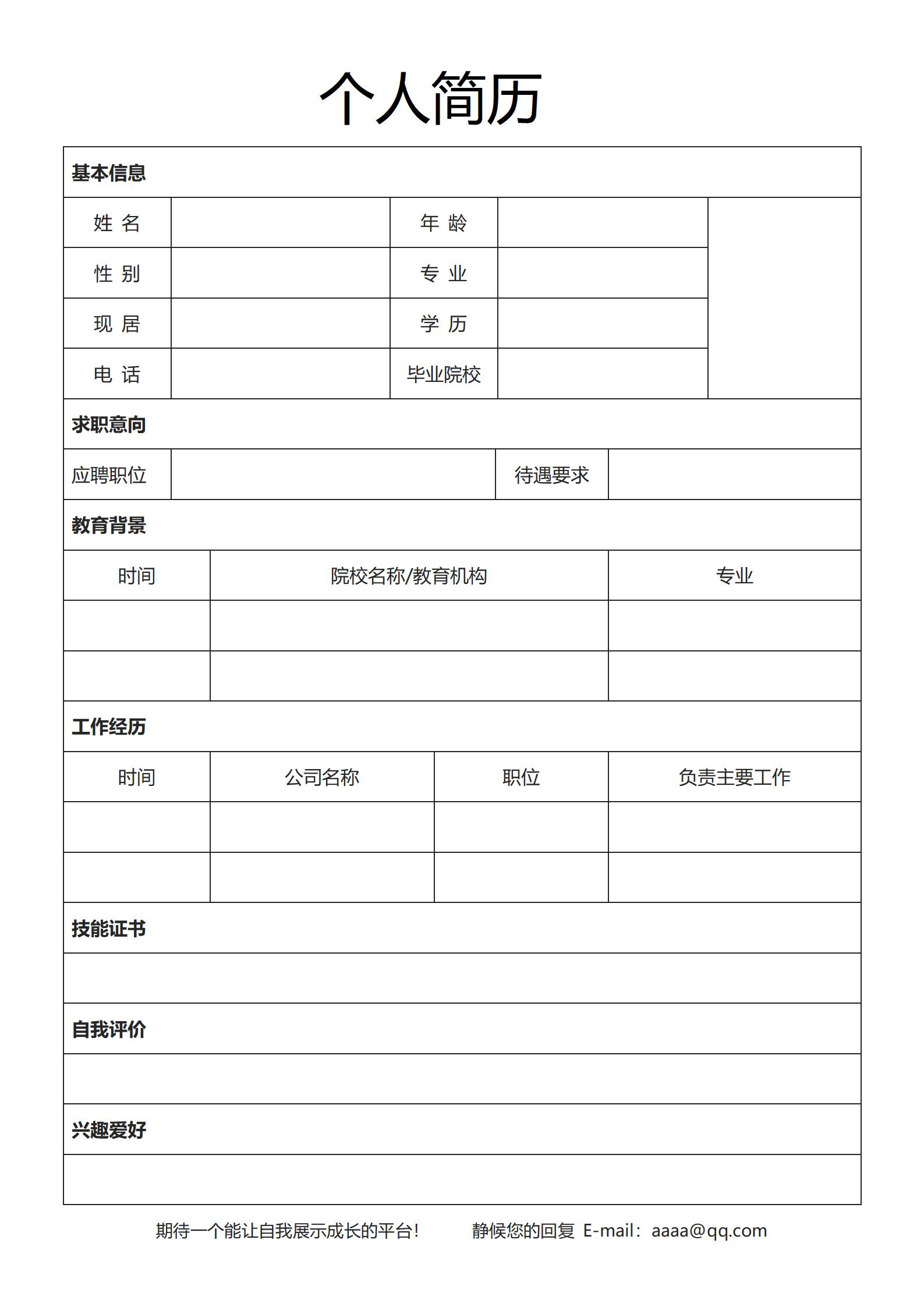 个人简历

基本信息

| 姓 名 | | 年 龄 | | |
|---|---|---|---|---|
| 性 别 | | 专 业 | | |
| 现 居 | | 学 历 | | |
| 电 话 | | 毕业院校 | | |

求职意向

| 应聘职位 | | 待遇要求 | |
|---|---|---|---|

教育背景

| 时间 | 院校名称/教育机构 | 专业 |
|---|---|---|
| | | |
| | | |

工作经历

| 时间 | 公司名称 | 职位 | 负责主要工作 |
|---|---|---|---|
| | | | |
| | | | |

技能证书

自我评价

兴趣爱好

期待一个能让自我展示成长的平台！ 静候您的回复 E-mail：aaaa@qq.com